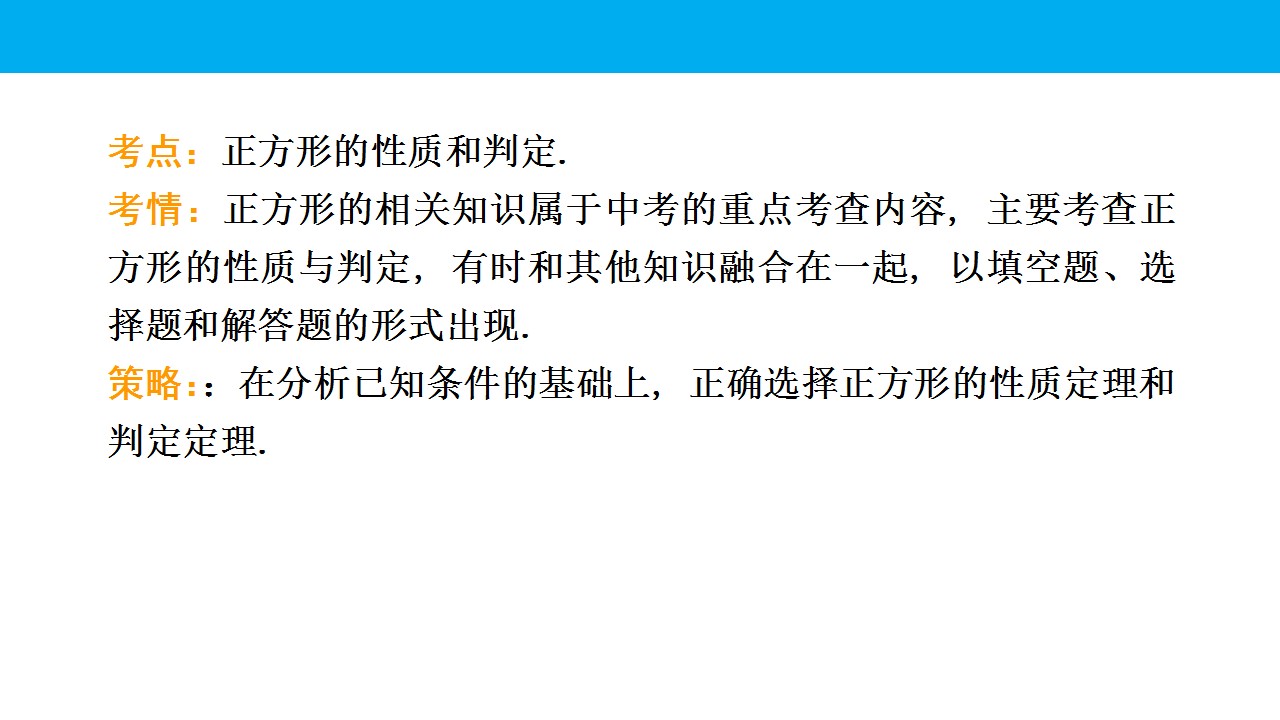 考点：正方形的性质和判定.

考情：正方形的相关知识属于中考的重点考查内容，主要考查正方形的性质与判定，有时和其他知识融合在一起，以填空题、选择题和解答题的形式出现.

策略:：在分析已知条件的基础上，正确选择正方形的性质定理和判定定理.